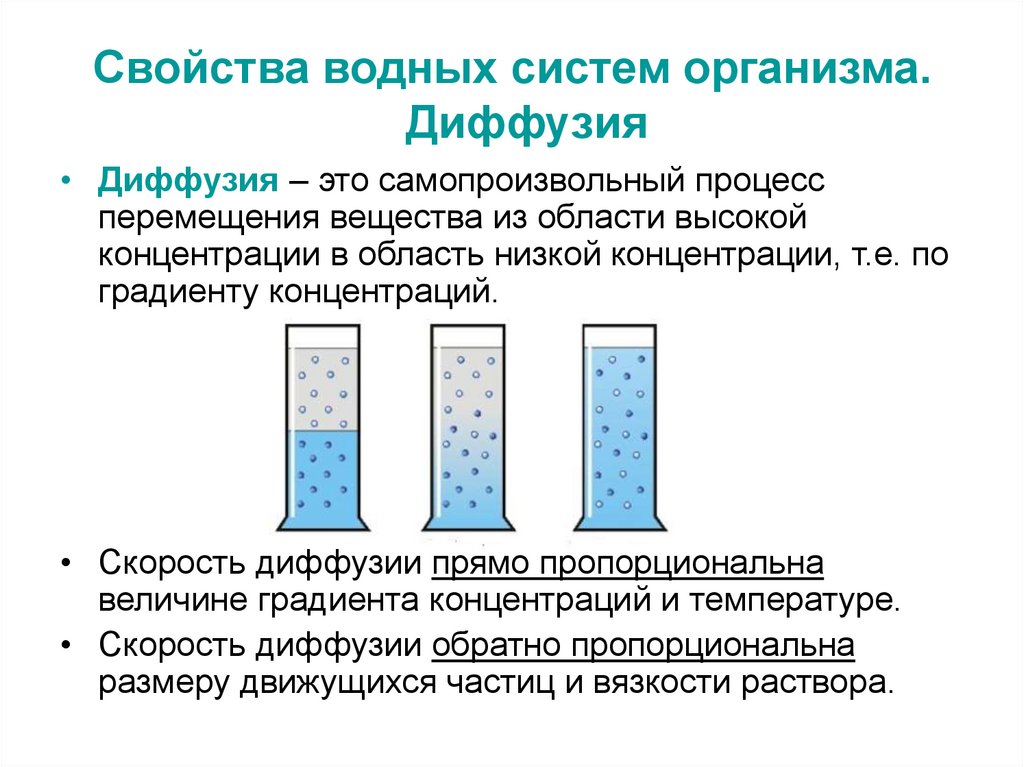 Свойства водных систем организма. Диффузия

• Диффузия – это самопроизвольный процесс перемещения вещества из области высокой концентрации в область низкой концентрации, т.е. по градиенту концентраций.

• Скорость диффузии прямо пропорциональна величине градиента концентраций и температуре.

• Скорость диффузии обратно пропорциональна размеру движущихся частиц и вязкости раствора.